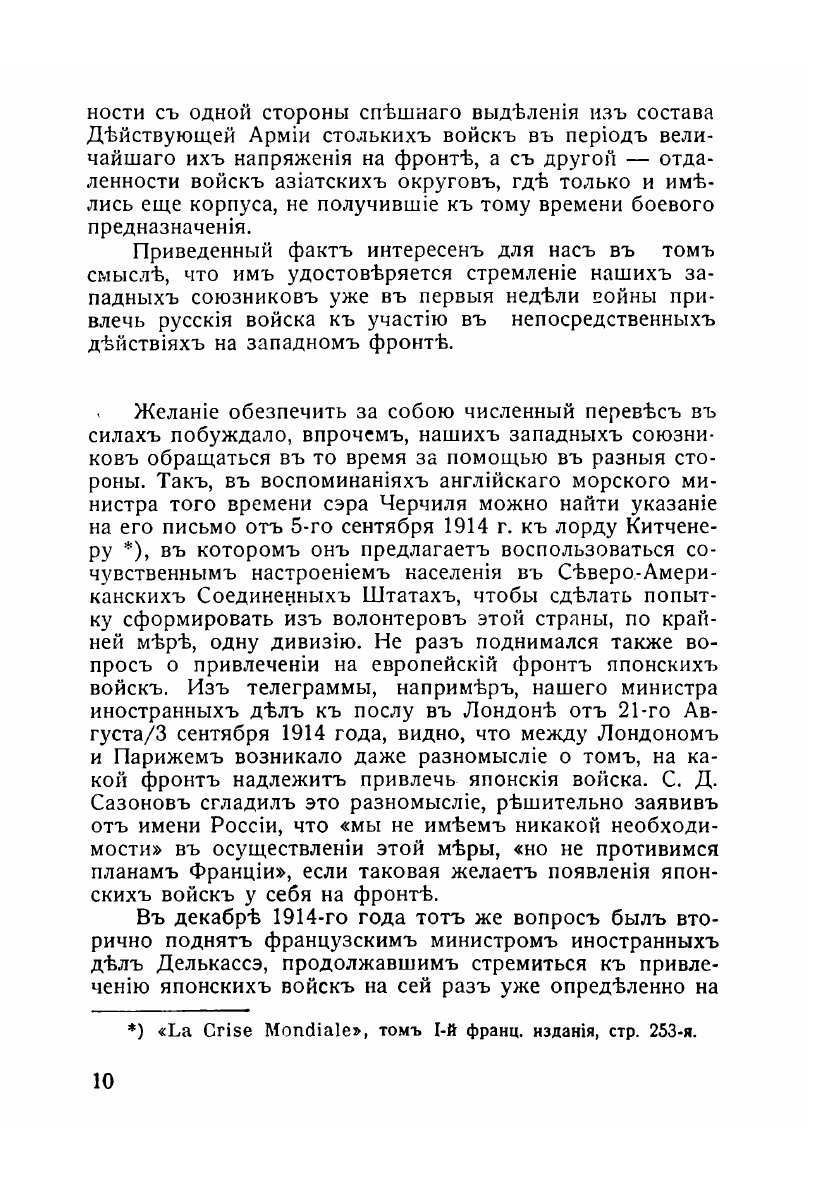 ности съ одной стороны спѣшнаго выдѣленія изъ состава Дѣйствующей Арміи столькихъ войскъ въ періодъ величайшаго ихъ напряженія на фронтѣ, а съ другой — отдаленности войскъ азіатскихъ округовъ, гдѣ только и имѣлись еще корпуса, не получившіе къ тому времени боевого предназначенія.

Приведенный фактъ интересенъ для насъ въ томъ смыслѣ, что имъ удостовѣряется стремленіе нашихъ западныхъ союзниковъ уже въ первыя недѣли войны привлечь русскія войска къ участію въ непосредственныхъ дѣйствіяхъ на западномъ фронтѣ.

Желаніе обезпечить за собою численный перевѣсъ въ силахъ побуждало, впрочемъ, нашихъ западныхъ союзниковъ обращаться въ то время за помощью въ разныя стороны. Такъ, въ воспоминаніяхъ англійскаго морского министра того времени сэра Черчиля можно найти указаніе на его письмо отъ 5-го сентября 1914 г. къ лорду Китченеру *), въ которомъ онъ предлагаетъ воспользоваться сочувственнымъ настроеніемъ населенія въ Сѣверо-Американскихъ Соединенныхъ Штатахъ, чтобы сдѣлать попытку сформировать изъ волонтеровъ этой страны, по крайней мѣрѣ, одну дивизію. Не разъ поднимался также вопросъ о привлеченіи на европейскій фронтъ японскихъ войскъ. Изъ телеграммы, напримѣръ, нашего министра иностранныхъ дѣлъ къ послу въ Лондонѣ отъ 21-го Августа/3 сентября 1914 года, видно, что между Лондономъ и Парижемъ возникало даже разномысліе о томъ, на какой фронтъ надлежитъ привлечь японскія войска. С. Д. Сазоновъ сгладилъ это разномысліе, рѣшительно заявивъ отъ имени Россіи, что «мы не имѣемъ никакой необходимости» въ осуществленіи этой мѣры, «но не противимся планамъ Франціи», если таковая желаетъ появленія японскихъ войскъ у себя на фронтѣ.

Въ декабрѣ 1914-го года тотъ же вопросъ былъ вторично поднятъ французскимъ министромъ иностранныхъ дѣлъ Делькассэ, продолжавшимъ стремиться къ привлеченію японскихъ войскъ на сей разъ уже опредѣленно на

*) «La Crise Mondiale», томъ I-й франц. изданія, стр. 253-я.

10